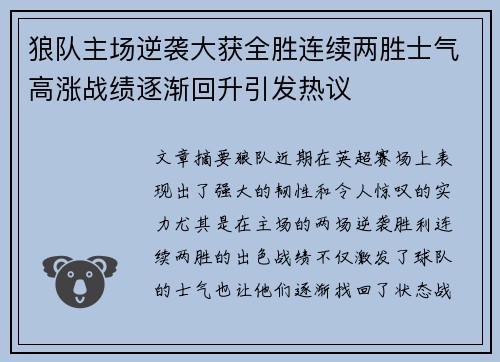 狼队主场逆袭大获全胜连续两胜士气高涨战绩逐渐回升引发热议

文章摘要狼队近期在英超赛场上表现出了强大的韧性和令人惊叹的实力尤其是在主场的两场逆袭胜利连续两胜的出色战绩不仅激发了球队的士气也让他们逐渐找回了状态战